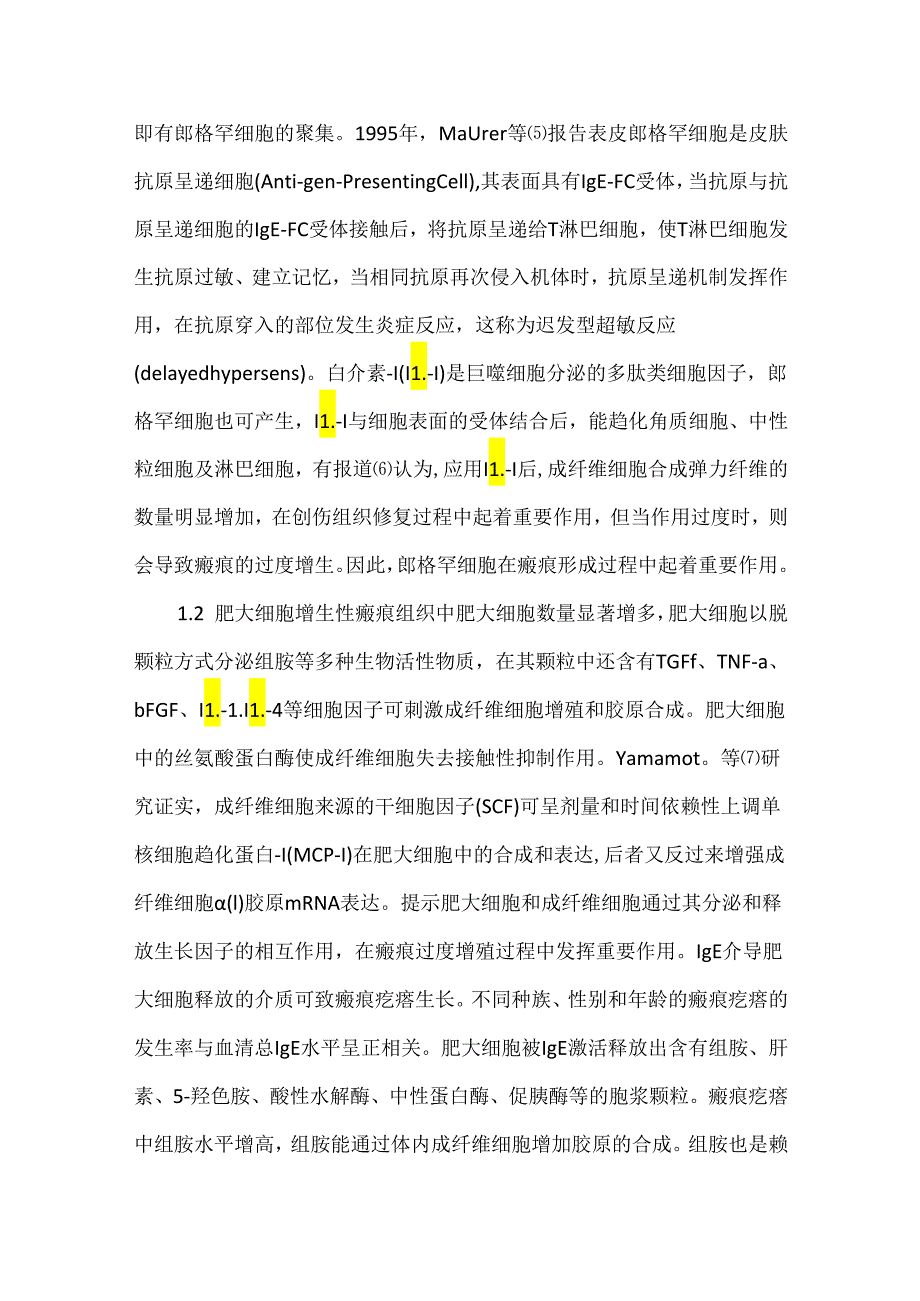 即有郎格罕细胞的聚集。1995年，MaUrer等⑸报告表皮郎格罕细胞是皮肤抗原呈递细胞(Anti-gen-PresentingCell),其表面具有IgE-FC受体，当抗原与抗原呈递细胞的IgE-FC受体接触后，将抗原呈递给T淋巴细胞，使T淋巴细胞发生抗原过敏、建立记忆，当相同抗原再次侵入机体时，抗原呈递机制发挥作用，在抗原穿入的部位发生炎症反应，这称为迟发型超敏反应(delayedhypersens)。白介素-I(I1.-I)是巨噬细胞分泌的多肽类细胞因子，郎格罕细胞也可产生，I1.-I与细胞表面的受体结合后，能趋化角质细胞、中性粒细胞及淋巴细胞，有报道⑹认为,应用I1.-I后,成纤维细胞合成弹力纤维的数量明显增加，在创伤组织修复过程中起着重要作用，但当作用过度时，则会导致瘢痕的过度增生。因此，郎格罕细胞在瘢痕形成过程中起着重要作用。

1.2 肥大细胞增生性瘢痕组织中肥大细胞数量显著增多，肥大细胞以脱颗粒方式分泌组胺等多种生物活性物质，在其颗粒中还含有TGFf、TNF-a、bFGF、I1.-1.I1.-4等细胞因子可刺激成纤维细胞增殖和胶原合成。肥大细胞中的丝氨酸蛋白酶使成纤维细胞失去接触性抑制作用。Yamamot。等⑺研究证实，成纤维细胞来源的干细胞因子(SCF)可呈剂量和时间依赖性上调单核细胞趋化蛋白-I(MCP-I)在肥大细胞中的合成和表达,后者又反过来增强成纤维细胞α(I)胶原mRNA表达。提示肥大细胞和成纤维细胞通过其分泌和释放生长因子的相互作用，在瘢痕过度增殖过程中发挥重要作用。IgE介导肥大细胞释放的介质可致瘢痕疙瘩生长。不同种族、性别和年龄的瘢痕疙瘩的发生率与血清总IgE水平呈正相关。肥大细胞被IgE激活释放出含有组胺、肝素、5-羟色胺、酸性水解酶、中性蛋白酶、促胰酶等的胞浆颗粒。瘢痕疙瘩中组胺水平增高，组胺能通过体内成纤维细胞增加胶原的合成。组胺也是赖